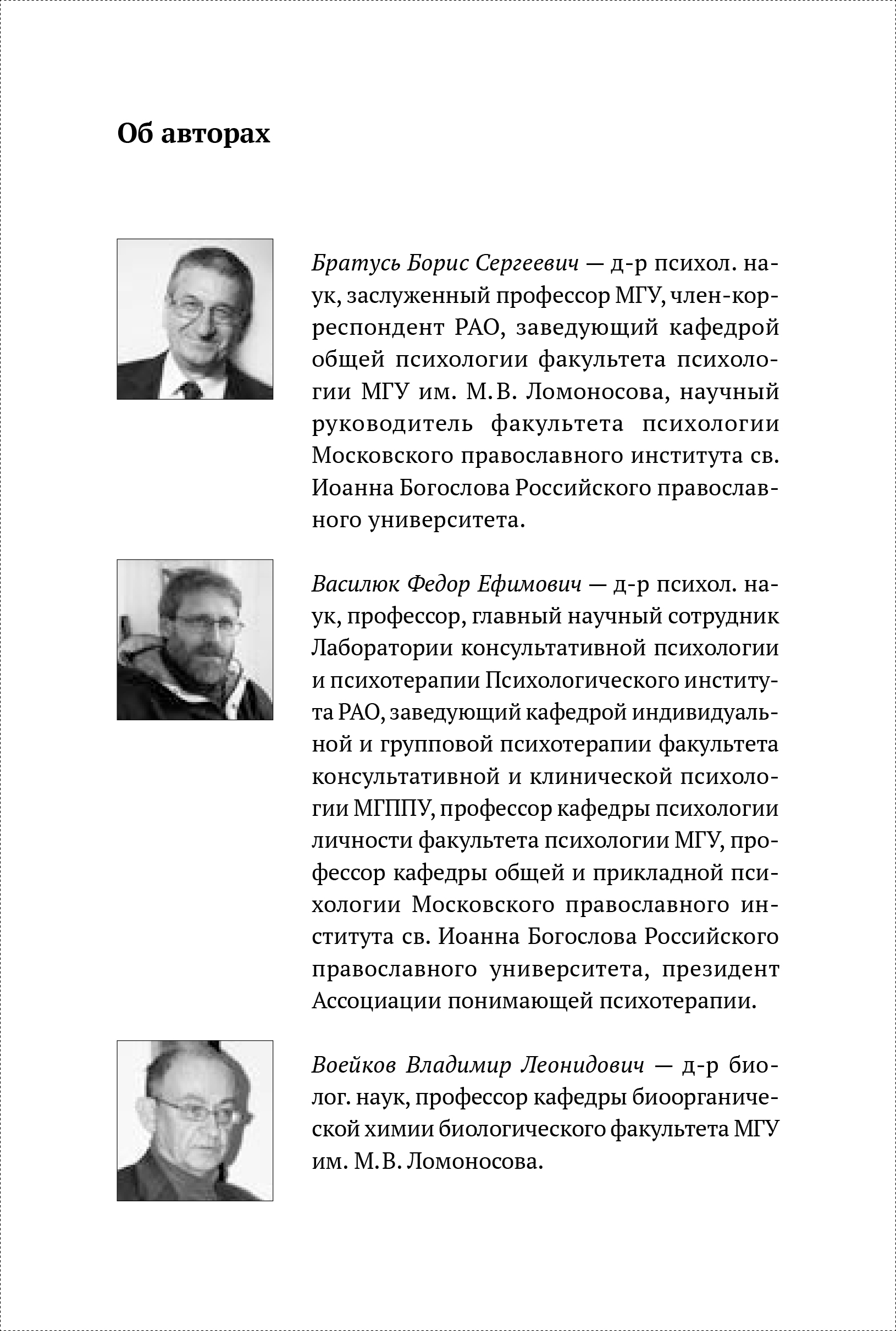 Об авторах

Братусь Борис Сергеевич — д-р психол. наук, заслуженный профессор МГУ, член-корреспондент РАО, заведующий кафедрой общей психологии факультета психологии МГУ им. М.В. Ломоносова, научный руководитель факультета психологии Московского православного института св. Иоанна Богослова Российского православного университета.

Василюк Федор Ефимович — д-р психол. наук, профессор, главный научный сотрудник Лаборатории консультативной психологии и психотерапии Психологического института РАО, заведующий кафедрой индивидуальной и групповой психотерапии факультета консультативной и клинической психологии МГППУ, профессор кафедры психологии личности факультета психологии МГУ, профессор кафедры общей и прикладной психологии Московского православного института св. Иоанна Богослова Российского православного университета, президент Ассоциации понимающей психотерапии.

Воейков Владимир Леонидович — д-р биолог. наук, профессор кафедры биоорганической химии биологического факультета МГУ им. М.В. Ломоносова.